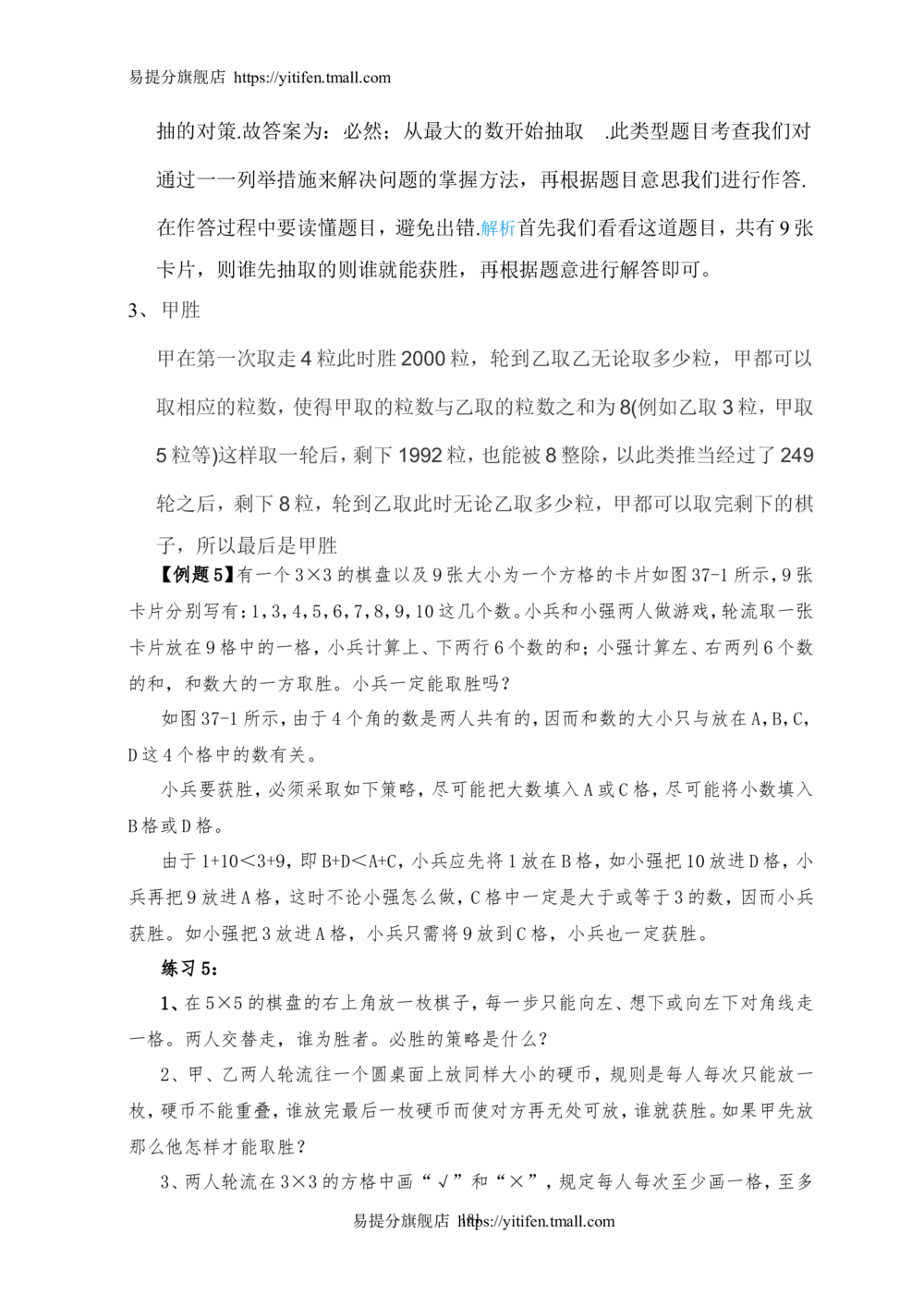 易提分旗舰店 https://yitifen.tmall.com

抽的对策.故答案为：必然；从最大的数开始抽取 .此类型题目考查我们对通过一一列举措施来解决问题的掌握方法，再根据题目意思我们进行作答.在作答过程中要读懂题目，避免出错.解析首先我们看看这道题目，共有9张卡片，则谁先抽取的则谁就能获胜，再根据题意进行解答即可。

3、甲胜

甲在第一次取走4粒此时胜2000粒，轮到乙取乙无论取多少粒，甲都可以取相应的粒数，使得甲取的粒数与乙取的粒数之和为8(例如乙取3粒，甲取5粒等)这样取一轮后，剩下1992粒，也能被8整除，以此类推当经过了249轮之后，剩下8粒，轮到乙取此时无论乙取多少粒，甲都可以取完剩下的棋子，所以最后是甲胜

【例题5】有一个3×3的棋盘以及9张大小为一个方格的卡片如图37-1所示，9张卡片分别写有：1，3，4，5，6，7，8，9，10这几个数。小兵和小强两人做游戏，轮流取一张卡片放在9格中的一格，小兵计算上、下两行6个数的和；小强计算左、右两列6个数的和，和数大的一方取胜。小兵一定能取胜吗？

如图37-1所示，由于4个角的数是两人共有的，因而和数的大小只与放在A，B，C，D这4个格中的数有关。

小兵要获胜，必须采取如下策略，尽可能把大数填入A或C格，尽可能将小数填入B格或D格。

由于1+10＜3+9，即B+D＜A+C，小兵应先将1放在B格，如小强把10放进D格，小兵再把9放进A格，这时不论小强怎么做，C格中一定是大于或等于3的数，因而小兵获胜。如小强把3放进A格，小兵只需将9放到C格，小兵也一定获胜。

练习5：

1、在5×5的棋盘的右上角放一枚棋子，每一步只能向左、想下或向左下对角线走一格。两人交替走，谁为胜者。必胜的策略是什么？

2、甲、乙两人轮流往一个圆桌面上放同样大小的硬币，规则是每人每次只能放一枚，硬币不能重叠，谁放完最后一枚硬币而使对方再无处可放，谁就获胜。如果甲先放那么他怎样才能取胜？

3、两人轮流在3×3的方格中画“√”和“×”，规定每人每次至少画一格，至多

易提分旗舰店 https://yitifen.tmall.com